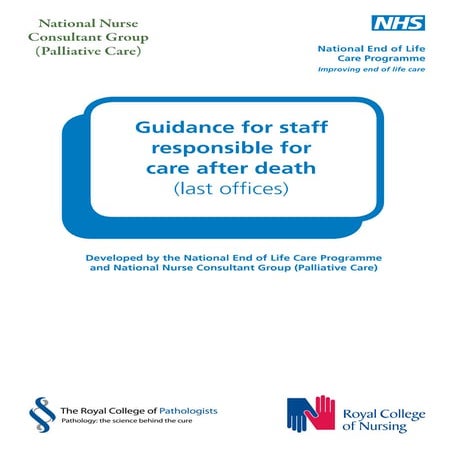 National Nurse Consultant Group (Palliative Care)

NHS

National End of Life Care Programme
Improving end of life care

Guidance for staff responsible for care after death (last offices)

Developed by the National End of Life Care Programme and National Nurse Consultant Group (Palliative Care)

The Royal College of Pathologists
Pathology: the science behind the cure

Royal College of Nursing